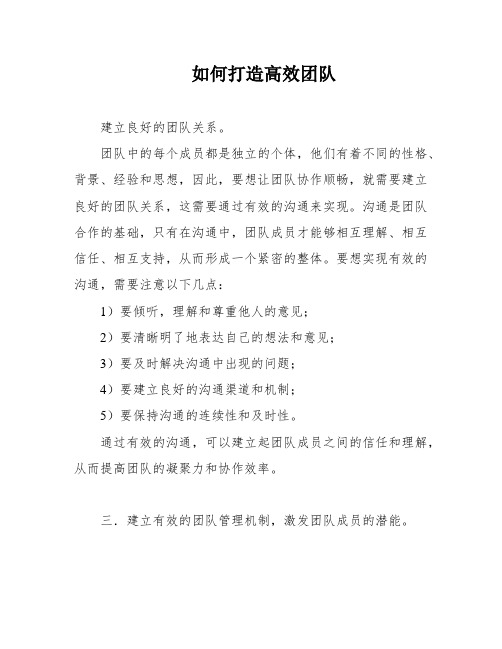 如何打造高效团队

建立良好的团队关系。

团队中的每个成员都是独立的个体，他们有着不同的性格、背景、经验和思想，因此，要想让团队协作顺畅，就需要建立良好的团队关系，这需要通过有效的沟通来实现。沟通是团队合作的基础，只有在沟通中，团队成员才能够相互理解、相互信任、相互支持，从而形成一个紧密的整体。要想实现有效的沟通，需要注意以下几点：

1）要倾听，理解和尊重他人的意见；

2）要清晰明了地表达自己的想法和意见；

3）要及时解决沟通中出现的问题；

4）要建立良好的沟通渠道和机制；

5）要保持沟通的连续性和及时性。

通过有效的沟通，可以建立起团队成员之间的信任和理解，从而提高团队的凝聚力和协作效率。

三．建立有效的团队管理机制，激发团队成员的潜能。